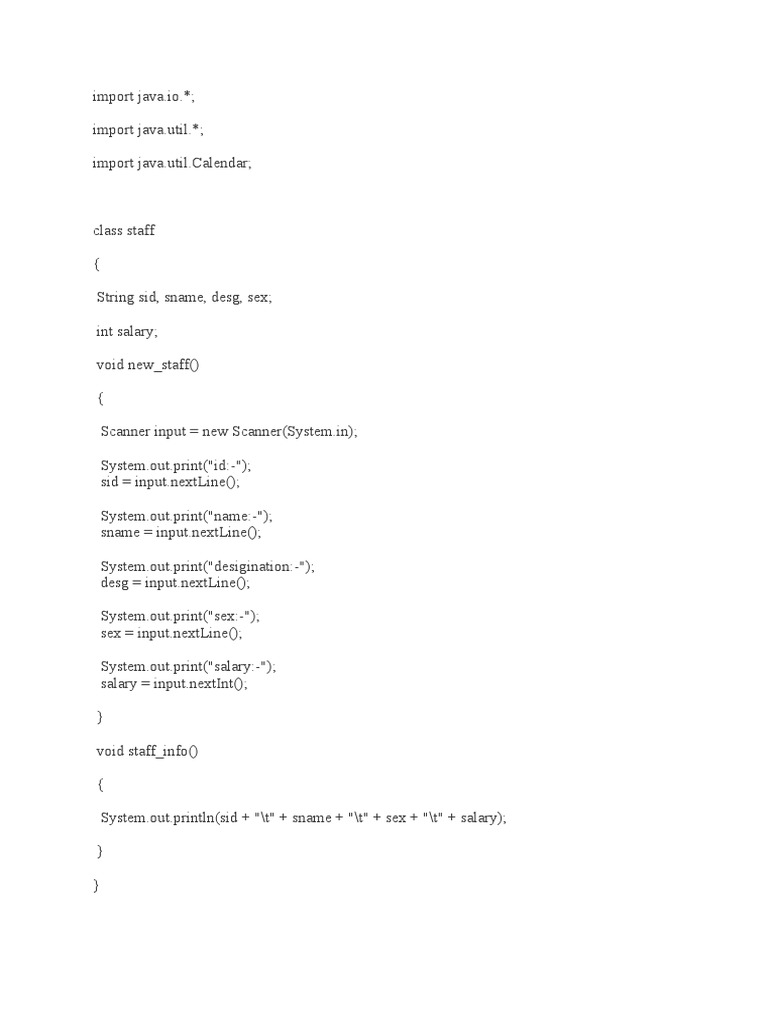 import java.io.*;

import java.util.*;

import java.util.Calendar;

class staff

{

String sid, sname, desg, sex;

int salary;

void new_staff()

{

Scanner input = new Scanner(System.in);

System.out.print("id:-");
sid = input.nextLine();

System.out.print("name:-");
sname = input.nextLine();

System.out.print("desigination:-");
desg = input.nextLine();

System.out.print("sex:-");
sex = input.nextLine();

System.out.print("salary:-");
salary = input.nextInt();

}

void staff_info()

{

System.out.println(sid + "\t" + sname + "\t" + sex + "\t" + salary);

}

}